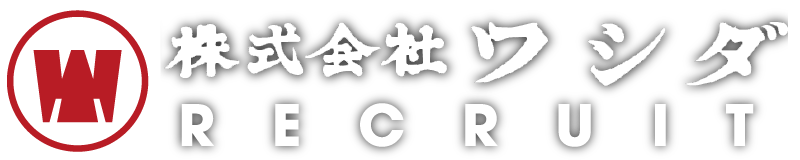 株式会社ワシダ
RECRUIT